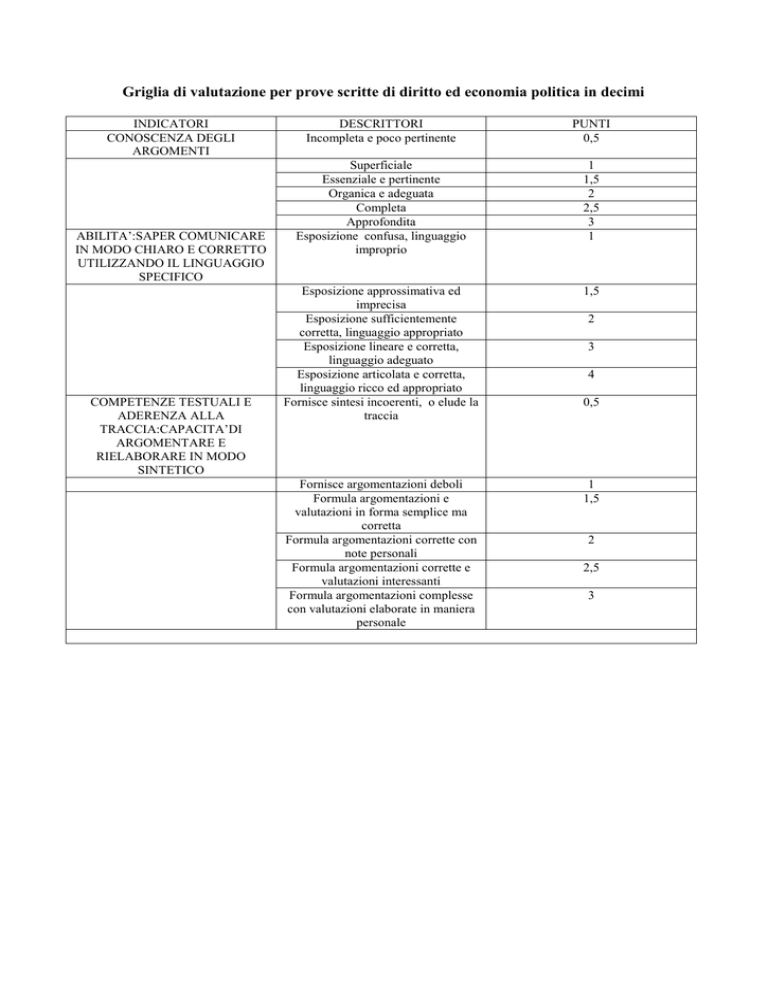 Griglia di valutazione per prove scritte di diritto ed economia politica in decimi

| INDICATORI | DESCRITTORI | PUNTI |
|---|---|---|
| CONOSCENZA DEGLI ARGOMENTI | Incompleta e poco pertinente | 0,5 |
| | Superficiale | 1 |
| | Essenziale e pertinente | 1,5 |
| | Organica e adeguata | 2 |
| | Completa | 2,5 |
| | Approfondita | 3 |
| ABILITA':SAPER COMUNICARE IN MODO CHIARO E CORRETTO UTILIZZANDO IL LINGUAGGIO SPECIFICO | Esposizione confusa, linguaggio improprio | 1 |
| | Esposizione approssimativa ed imprecisa | 1,5 |
| | Esposizione sufficientemente corretta, linguaggio appropriato | 2 |
| | Esposizione lineare e corretta, linguaggio adeguato | 3 |
| | Esposizione articolata e corretta, linguaggio ricco ed appropriato | 4 |
| COMPETENZE TESTUALI E ADERENZA ALLA TRACCIA:CAPACITA'DI ARGOMENTARE E RIELABORARE IN MODO SINTETICO | Fornisce sintesi incoerenti, o elude la traccia | 0,5 |
| | Fornisce argomentazioni deboli | 1 |
| | Formula argomentazioni e valutazioni in forma semplice ma corretta | 1,5 |
| | Formula argomentazioni corrette con note personali | 2 |
| | Formula argomentazioni corrette e valutazioni interessanti | 2,5 |
| | Formula argomentazioni complesse con valutazioni elaborate in maniera personale | 3 |